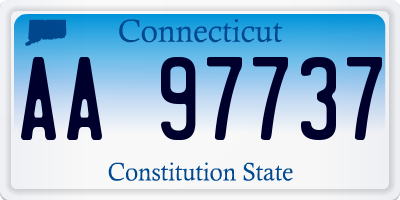 Connecticut

AA 97737

Constitution State